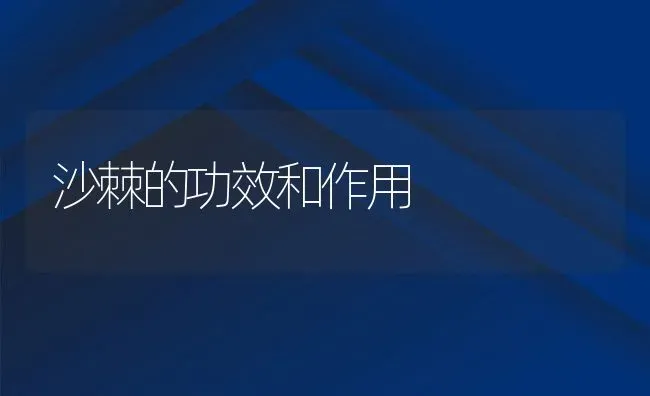 沙棘的功效和作用